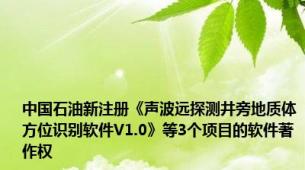 中国石油新注册《声波远探测井旁地质体方位识别软件V1.0》等3个项目的软件著作权